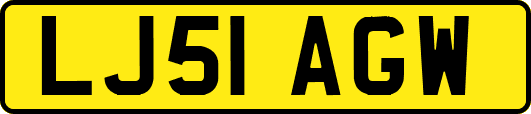 LJ51 AGW